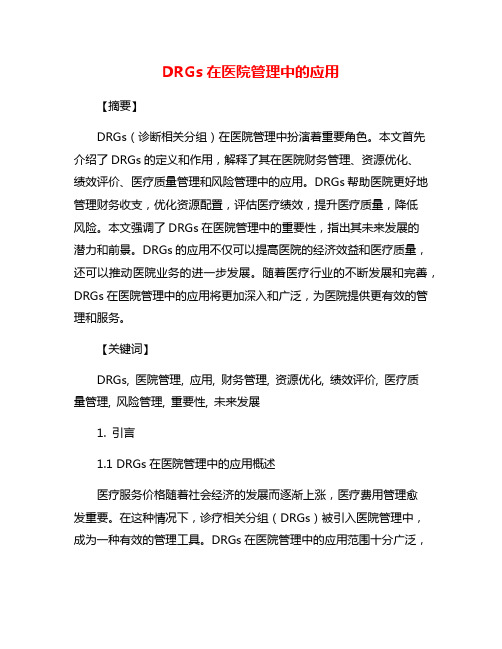 DRGs 在医院管理中的应用

【摘要】

DRGs（诊断相关分组）在医院管理中扮演着重要角色。本文首先介绍了 DRGs 的定义和作用，解释了其在医院财务管理、资源优化、绩效评价、医疗质量管理和风险管理中的应用。DRGs 帮助医院更好地管理财务收支，优化资源配置，评估医疗绩效，提升医疗质量，降低风险。本文强调了 DRGs 在医院管理中的重要性，指出其未来发展的潜力和前景。DRGs 的应用不仅可以提高医院的经济效益和医疗质量，还可以推动医院业务的进一步发展。随着医疗行业的不断发展和完善，DRGs 在医院管理中的应用将更加深入和广泛，为医院提供更有效的管理和服务。

【关键词】

DRGs, 医院管理, 应用, 财务管理, 资源优化, 绩效评价, 医疗质量管理, 风险管理, 重要性, 未来发展

1. 引言

1.1 DRGs 在医院管理中的应用概述

医疗服务价格随着社会经济的发展而逐渐上涨，医疗费用管理愈发重要。在这种情况下，诊疗相关分组（DRGs）被引入医院管理中，成为一种有效的管理工具。DRGs 在医院管理中的应用范围十分广泛，